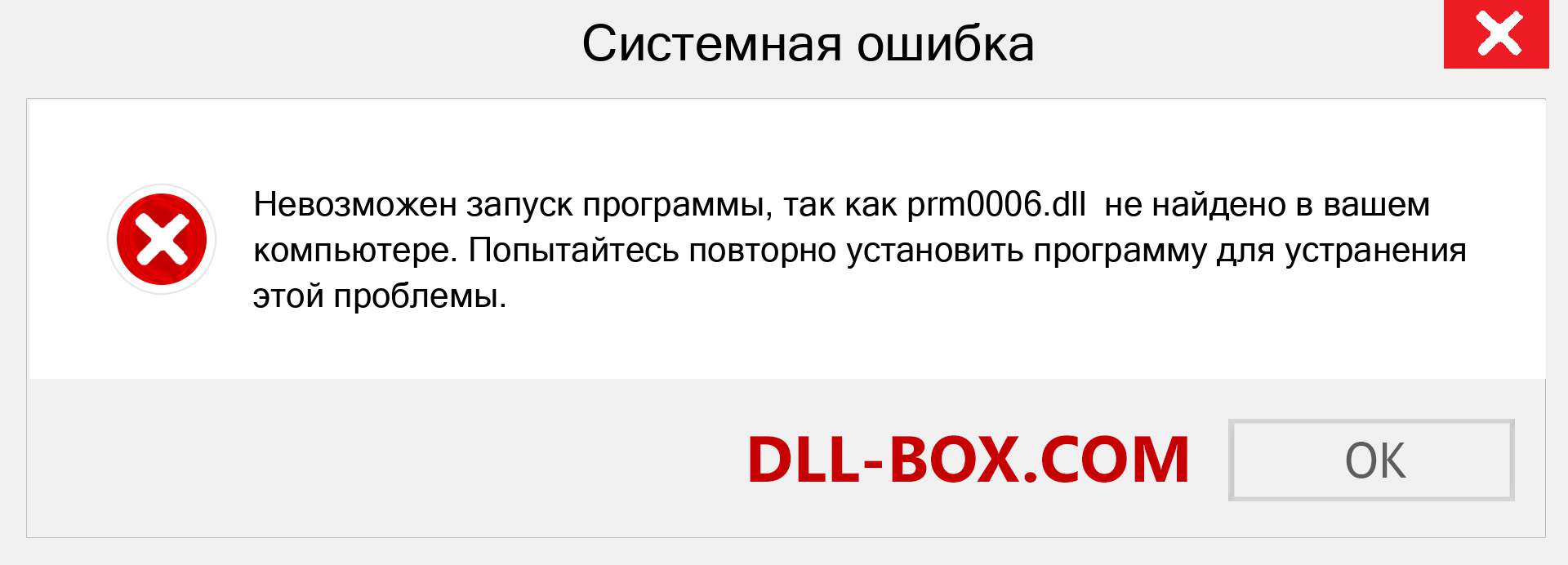 Системная ошибка

Невозможен запуск программы, так как prm0006.dll  не найдено в вашем компьютере. Попытайтесь повторно установить программу для устранения этой проблемы.

DLL-BOX.COM

OK